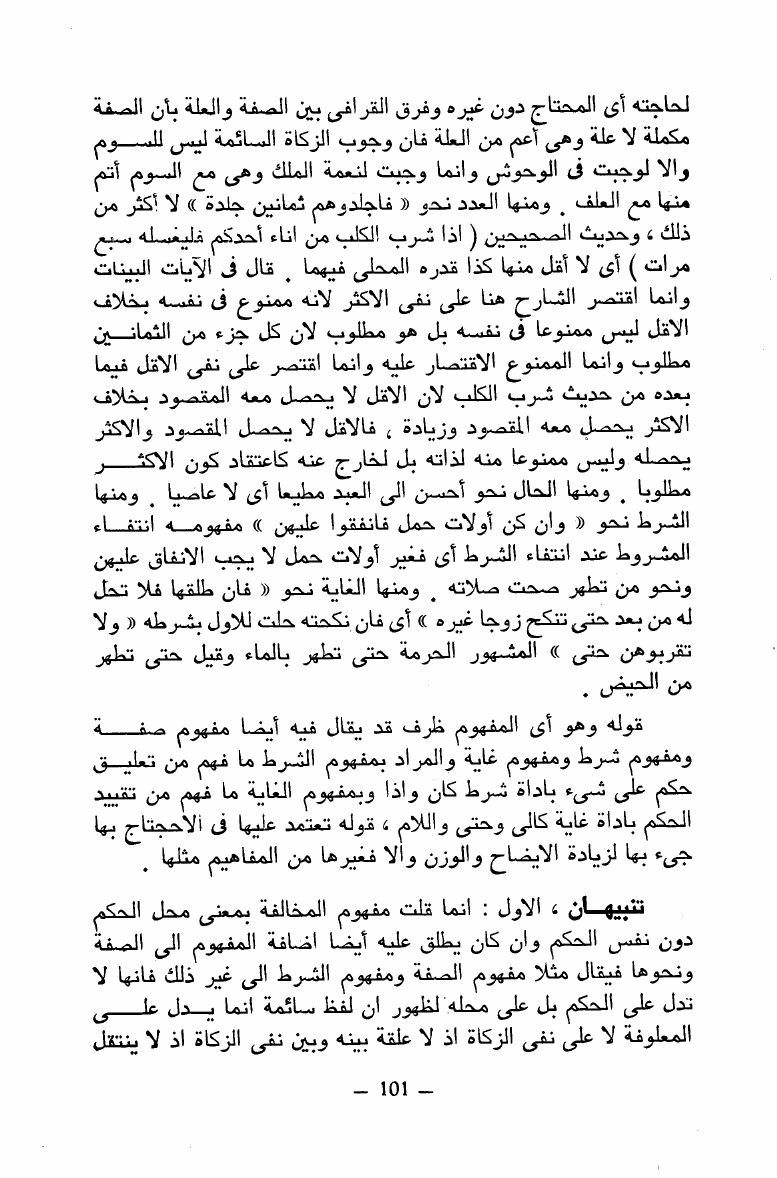 لحاجته أى المحتاج دون غيره وفرق القرافى بين الصفة والعلة بأن الصفة مكملة لا علة وهى أعم من العلة فان وجوب الزكاة السائمة ليس للسوم والا لوجبت فى الوحوش وانما وجبت لنعمة الملك وهى مع السوم أتم منها مع العلف . ومنها العدد نحو « فاجلدوهم ثمانين جلدة » لا أكثر من ذلك ، وحديث الصحيحين ( اذا شرب الكلب من اناء أحدكم فليغسله سبع مرات ) أى لا أقل منها كذا قدره المحلى فيهما . قال فى الآيات البينات وانما اقتصر الشارح هنا على نفى الاكثر لانه ممنوع فى نفسه بخلاف الاقل ليس ممنوعا فى نفسه بل هو مطلوب لان كل جزء من الثمانين مطلوب وانما الممنوع الاقتصار عليه وانما اقتصر على نفى الاقل فيما بعده من حديث شرب الكلب لان الاقل لا يحصل معه المقصود بخلاف الاكثر يحصل معه المقصود وزيادة ، فالاقل لا يحصل المقصود والاكثر يحصله وليس ممنوعا منه لذاته بل لخارج عنه كاعتقاد كون الاكثر مطلوبا . ومنها الحال نحو أحسن الى العبد مطيعا أى لا عاصيا . ومنها الشرط نحو « وان كن أولات حمل فانفقوا عليهن » مفهومه انتفاء المشروط عند انتفاء الشرط أى فغير أولات حمل لا يجب الانفاق عليهن ونحو من تطهر صحت صلاته . ومنها الغاية نحو « فان طلقها فلا تحل له من بعد حتى تنكح زوجا غيره » أى فان نكحته حلت للاول بشرطه « ولا تقربوهن حتى » المشهور الحرمة حتى تطهر بالماء وقيل حتى تطهر من الحيض .

قوله وهو أى المفهوم ظرف قد يقال فيه أيضا مفهوم صفة ومفهوم شرط ومفهوم غاية والمراد بمفهوم الشرط ما فهم من تعليق حكم على شىء باداة شرط كان واذا وبمفهوم الغاية ما فهم من تقييد الحكم باداة غاية كالى وحتى واللام ، قوله تعتمد عليها فى الاحتجاج بها جىء بها لزيادة الايضاح والوزن والا فغيرها من المفاهيم مثلها .

تنبيهان ، الاول : انما قلت مفهوم المخالفة بمعنى محل الحكم دون نفس الحكم وان كان يطلق عليه أيضا اضافة المفهوم الى الصفة ونحوها فيقال مثلا مفهوم الصفة ومفهوم الشرط الى غير ذلك فانها لا تدل على الحكم بل على محله لظهور ان لفظ سائمة انما يدل على المعلوفة لا على نفى الزكاة اذ لا علقة بينه وبين نفى الزكاة اذ لا ينتقل

— 101 —